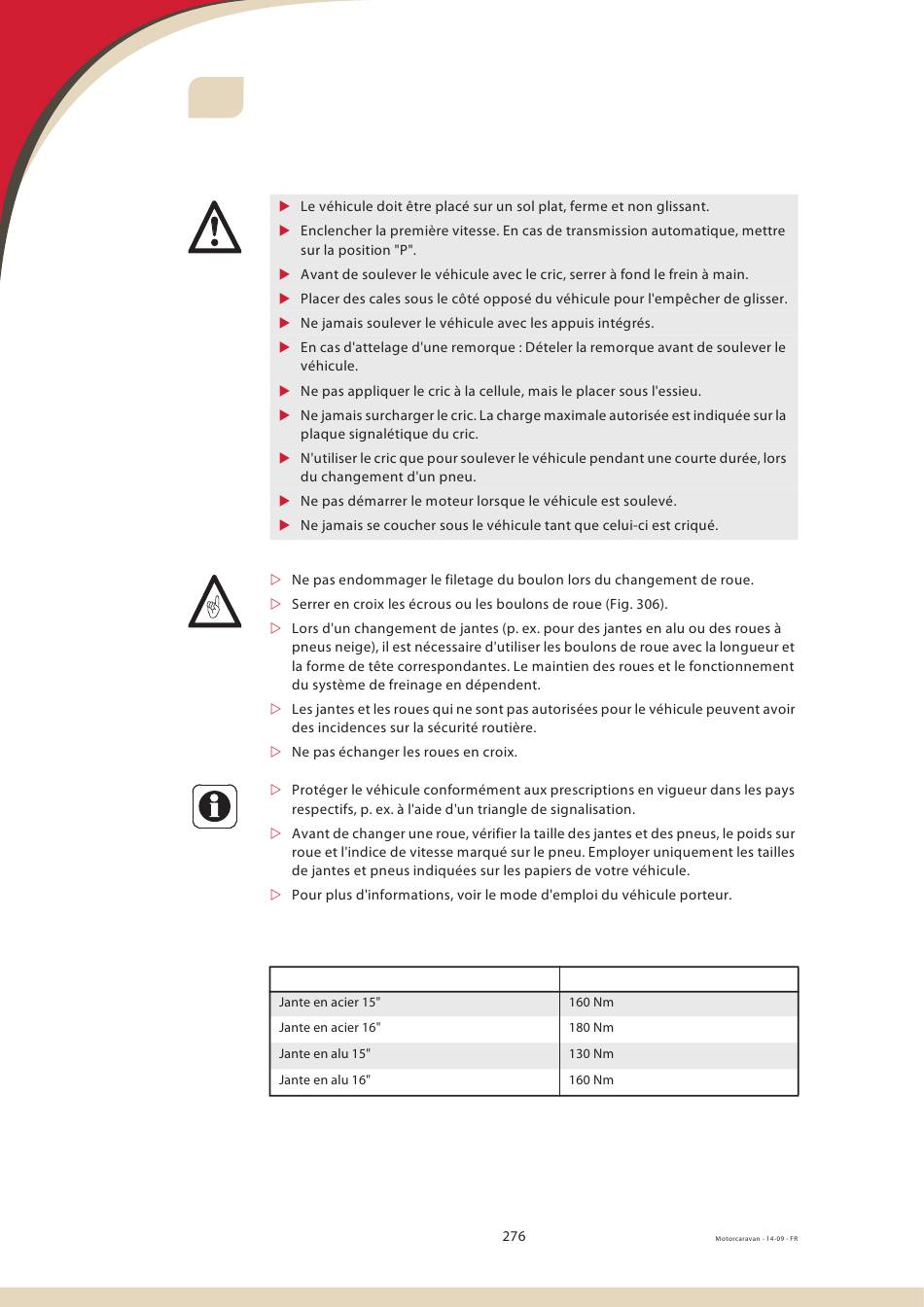 ▶ Le véhicule doit être placé sur un sol plat, ferme et non glissant.

▶ Enclencher la première vitesse. En cas de transmission automatique, mettre sur la position "P".

▶ Avant de soulever le véhicule avec le cric, serrer à fond le frein à main.

▶ Placer des cales sous le côté opposé du véhicule pour l'empêcher de glisser.

▶ Ne jamais soulever le véhicule avec les appuis intégrés.

▶ En cas d'attelage d'une remorque : Dételer la remorque avant de soulever le véhicule.

▶ Ne pas appliquer le cric à la cellule, mais le placer sous l'essieu.

▶ Ne jamais surcharger le cric. La charge maximale autorisée est indiquée sur la plaque signalétique du cric.

▶ N'utiliser le cric que pour soulever le véhicule pendant une courte durée, lors du changement d'un pneu.

▶ Ne pas démarrer le moteur lorsque le véhicule est soulevé.

▶ Ne jamais se coucher sous le véhicule tant que celui-ci est criqué.

▷ Ne pas endommager le filetage du boulon lors du changement de roue.

▷ Serrer en croix les écrous ou les boulons de roue (Fig. 306).

▷ Lors d'un changement de jantes (p. ex. pour des jantes en alu ou des roues à pneus neige), il est nécessaire d'utiliser les boulons de roue avec la longueur et la forme de tête correspondantes. Le maintien des roues et le fonctionnement du système de freinage en dépendent.

▷ Les jantes et les roues qui ne sont pas autorisées pour le véhicule peuvent avoir des incidences sur la sécurité routière.

▷ Ne pas échanger les roues en croix.

▷ Protéger le véhicule conformément aux prescriptions en vigueur dans les pays respectifs, p. ex. à l'aide d'un triangle de signalisation.

▷ Avant de changer une roue, vérifier la taille des jantes et des pneus, le poids sur roue et l'indice de vitesse marqué sur le pneu. Employer uniquement les tailles de jantes et pneus indiquées sur les papiers de votre véhicule.

▷ Pour plus d'informations, voir le mode d'emploi du véhicule porteur.

| | |
|---|---|
| Jante en acier 15" | 160 Nm |
| Jante en acier 16" | 180 Nm |
| Jante en alu 15" | 130 Nm |
| Jante en alu 16" | 160 Nm |

276

Motorcaravan - 14-09 - FR